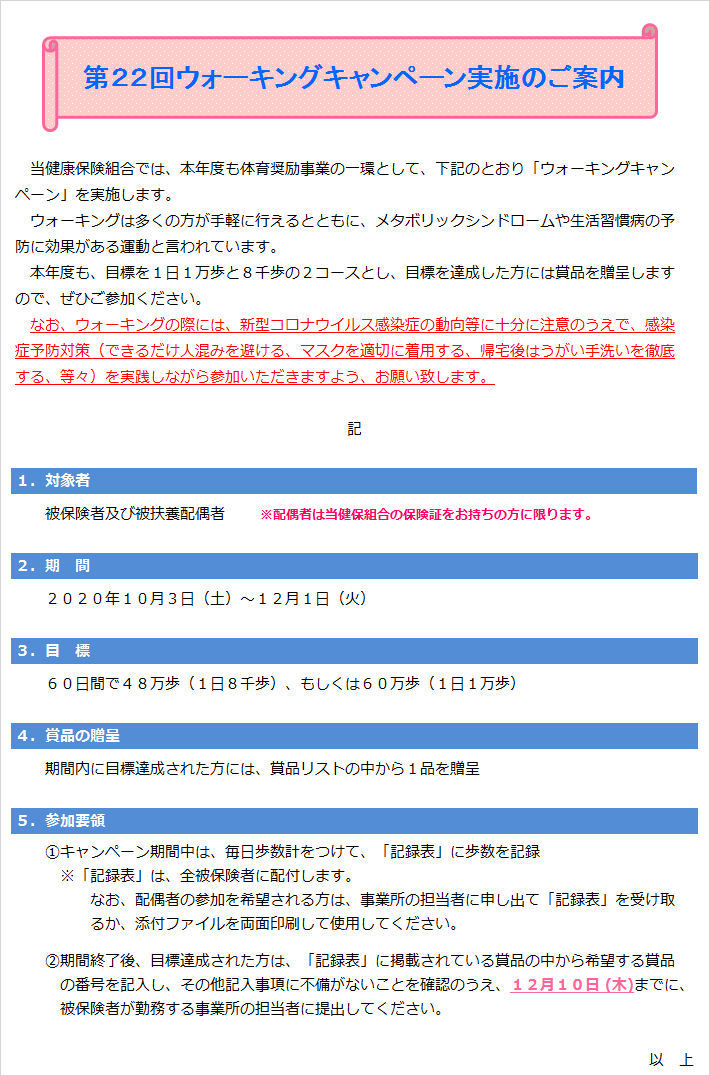 第22回ウォーキングキャンペーン実施のご案内

当健康保険組合では、本年度も体育奨励事業の一環として、下記のとおり「ウォーキングキャンペーン」を実施します。

ウォーキングは多くの方が手軽に行えるとともに、メタボリックシンドロームや生活習慣病の予防に効果がある運動と言われています。

本年度も、目標を１日１万歩と８千歩の２コースとし、目標を達成した方には賞品を贈呈しますので、ぜひご参加ください。

なお、ウォーキングの際には、新型コロナウイルス感染症の動向等に十分に注意のうえで、感染症予防対策（できるだけ人混みを避ける、マスクを適切に着用する、帰宅後はうがい手洗いを徹底する、等々）を実践しながら参加いただきますよう、お願い致します。

記

１．対象者

被保険者及び被扶養配偶者　※配偶者は当健保組合の保険証をお持ちの方に限ります。

２．期　間

２０２０年１０月３日（土）～１２月１日（火）

３．目　標

６０日間で４８万歩（１日８千歩）、もしくは６０万歩（１日１万歩）

４．賞品の贈呈

期間内に目標達成された方には、賞品リストの中から１品を贈呈

５．参加要領

①キャンペーン期間中は、毎日歩数計をつけて、「記録表」に歩数を記録

※「記録表」は、全被保険者に配付します。
なお、配偶者の参加を希望される方は、事業所の担当者に申し出て「記録表」を受け取るか、添付ファイルを両面印刷して使用してください。

②期間終了後、目標達成された方は、「記録表」に掲載されている賞品の中から希望する賞品の番号を記入し、その他記入事項に不備がないことを確認のうえ、１２月１０日（木）までに、被保険者が勤務する事業所の担当者に提出してください。

以　上